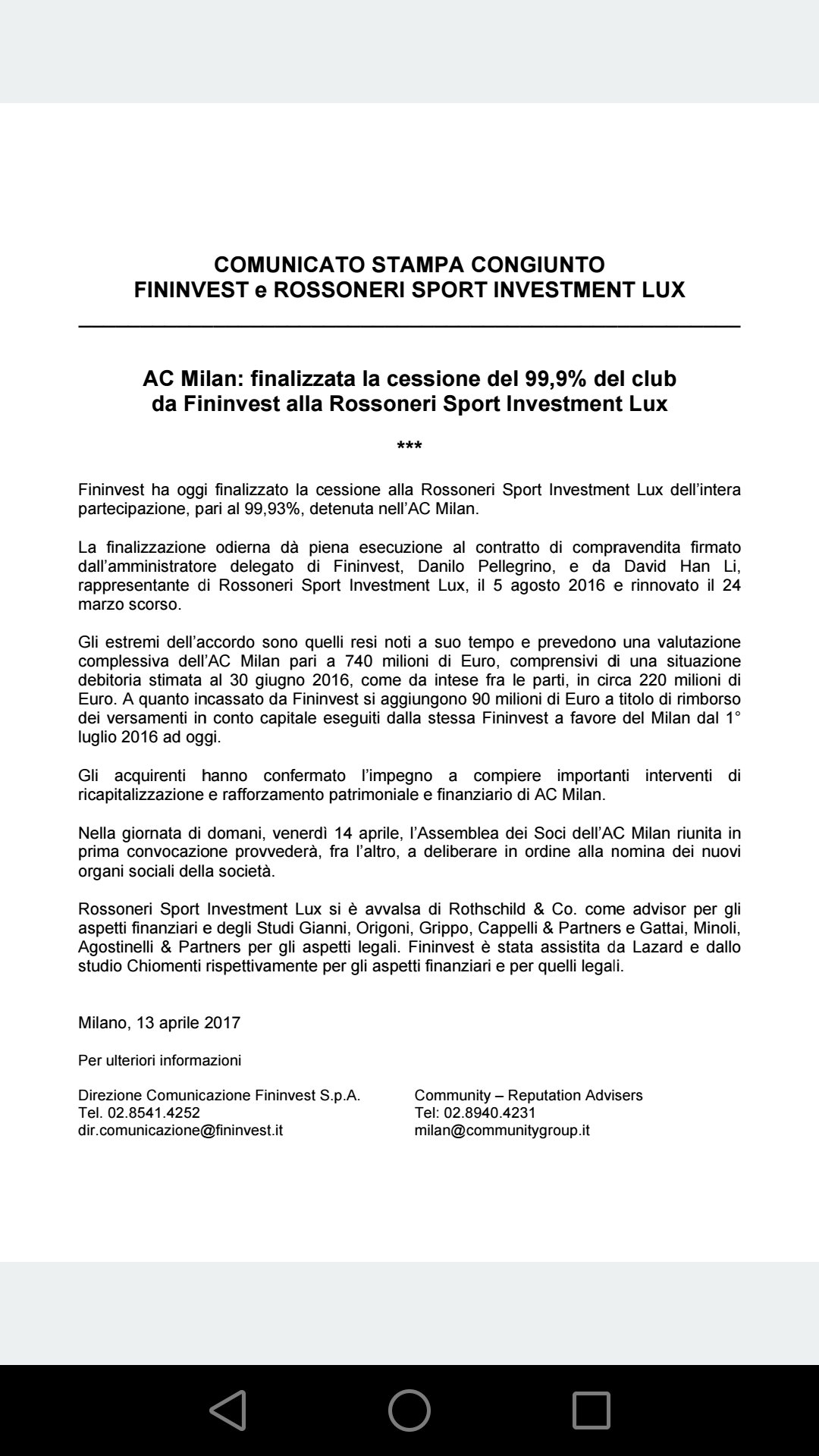 COMUNICATO STAMPA CONGIUNTO
FININVEST e ROSSONERI SPORT INVESTMENT LUX

AC Milan: finalizzata la cessione del 99,9% del club
da Fininvest alla Rossoneri Sport Investment Lux

***

Fininvest ha oggi finalizzato la cessione alla Rossoneri Sport Investment Lux dell'intera partecipazione, pari al 99,93%, detenuta nell'AC Milan.

La finalizzazione odierna dà piena esecuzione al contratto di compravendita firmato dall'amministratore delegato di Fininvest, Danilo Pellegrino, e da David Han Li, rappresentante di Rossoneri Sport Investment Lux, il 5 agosto 2016 e rinnovato il 24 marzo scorso.

Gli estremi dell'accordo sono quelli resi noti a suo tempo e prevedono una valutazione complessiva dell'AC Milan pari a 740 milioni di Euro, comprensivi di una situazione debitoria stimata al 30 giugno 2016, come da intese fra le parti, in circa 220 milioni di Euro. A quanto incassato da Fininvest si aggiungono 90 milioni di Euro a titolo di rimborso dei versamenti in conto capitale eseguiti dalla stessa Fininvest a favore del Milan dal 1° luglio 2016 ad oggi.

Gli acquirenti hanno confermato l'impegno a compiere importanti interventi di ricapitalizzazione e rafforzamento patrimoniale e finanziario di AC Milan.

Nella giornata di domani, venerdì 14 aprile, l'Assemblea dei Soci dell'AC Milan riunita in prima convocazione provvederà, fra l'altro, a deliberare in ordine alla nomina dei nuovi organi sociali della società.

Rossoneri Sport Investment Lux si è avvalsa di Rothschild & Co. come advisor per gli aspetti finanziari e degli Studi Gianni, Origoni, Grippo, Cappelli & Partners e Gattai, Minoli, Agostinelli & Partners per gli aspetti legali. Fininvest è stata assistita da Lazard e dallo studio Chiomenti rispettivamente per gli aspetti finanziari e per quelli legali.

Milano, 13 aprile 2017

Per ulteriori informazioni

Direzione Comunicazione Fininvest S.p.A.
Tel. 02.8541.4252
dir.comunicazione@fininvest.it

Community – Reputation Advisers
Tel: 02.8940.4231
milan@communitygroup.it